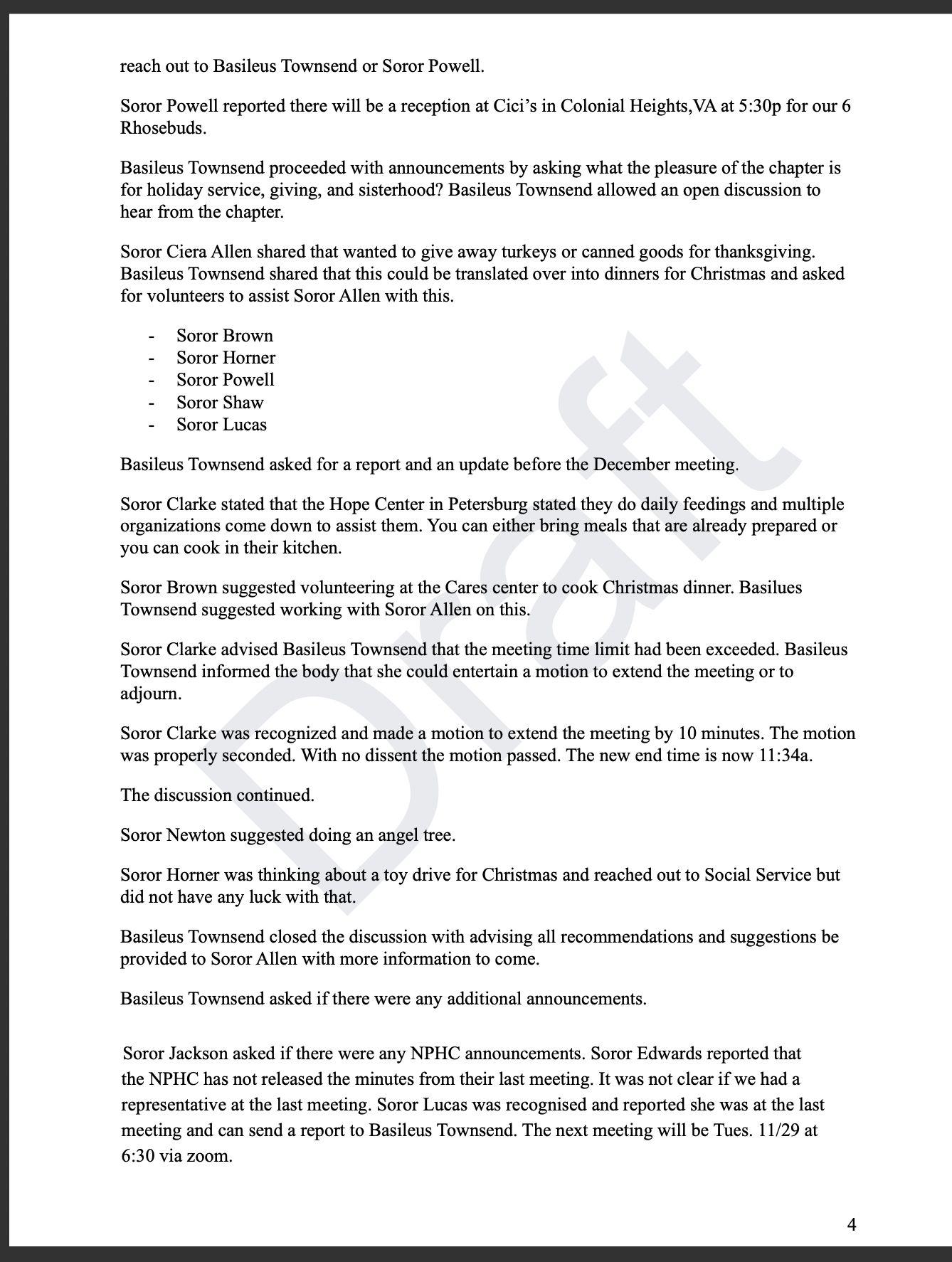 reach out to Basileus Townsend or Soror Powell.

Soror Powell reported there will be a reception at Cici's in Colonial Heights,VA at 5:30p for our 6 Rhosebuds.

Basileus Townsend proceeded with announcements by asking what the pleasure of the chapter is for holiday service, giving, and sisterhood? Basileus Townsend allowed an open discussion to hear from the chapter.

Soror Ciera Allen shared that wanted to give away turkeys or canned goods for thanksgiving. Basileus Townsend shared that this could be translated over into dinners for Christmas and asked for volunteers to assist Soror Allen with this.

- Soror Brown
- Soror Horner
- Soror Powell
- Soror Shaw
- Soror Lucas

Basileus Townsend asked for a report and an update before the December meeting.

Soror Clarke stated that the Hope Center in Petersburg stated they do daily feedings and multiple organizations come down to assist them. You can either bring meals that are already prepared or you can cook in their kitchen.

Soror Brown suggested volunteering at the Cares center to cook Christmas dinner. Basilues Townsend suggested working with Soror Allen on this.

Soror Clarke advised Basileus Townsend that the meeting time limit had been exceeded. Basileus Townsend informed the body that she could entertain a motion to extend the meeting or to adjourn.

Soror Clarke was recognized and made a motion to extend the meeting by 10 minutes. The motion was properly seconded. With no dissent the motion passed. The new end time is now 11:34a.

The discussion continued.

Soror Newton suggested doing an angel tree.

Soror Horner was thinking about a toy drive for Christmas and reached out to Social Service but did not have any luck with that.

Basileus Townsend closed the discussion with advising all recommendations and suggestions be provided to Soror Allen with more information to come.

Basileus Townsend asked if there were any additional announcements.

Soror Jackson asked if there were any NPHC announcements. Soror Edwards reported that the NPHC has not released the minutes from their last meeting. It was not clear if we had a representative at the last meeting. Soror Lucas was recognised and reported she was at the last meeting and can send a report to Basileus Townsend. The next meeting will be Tues. 11/29 at 6:30 via zoom.

Draft

4